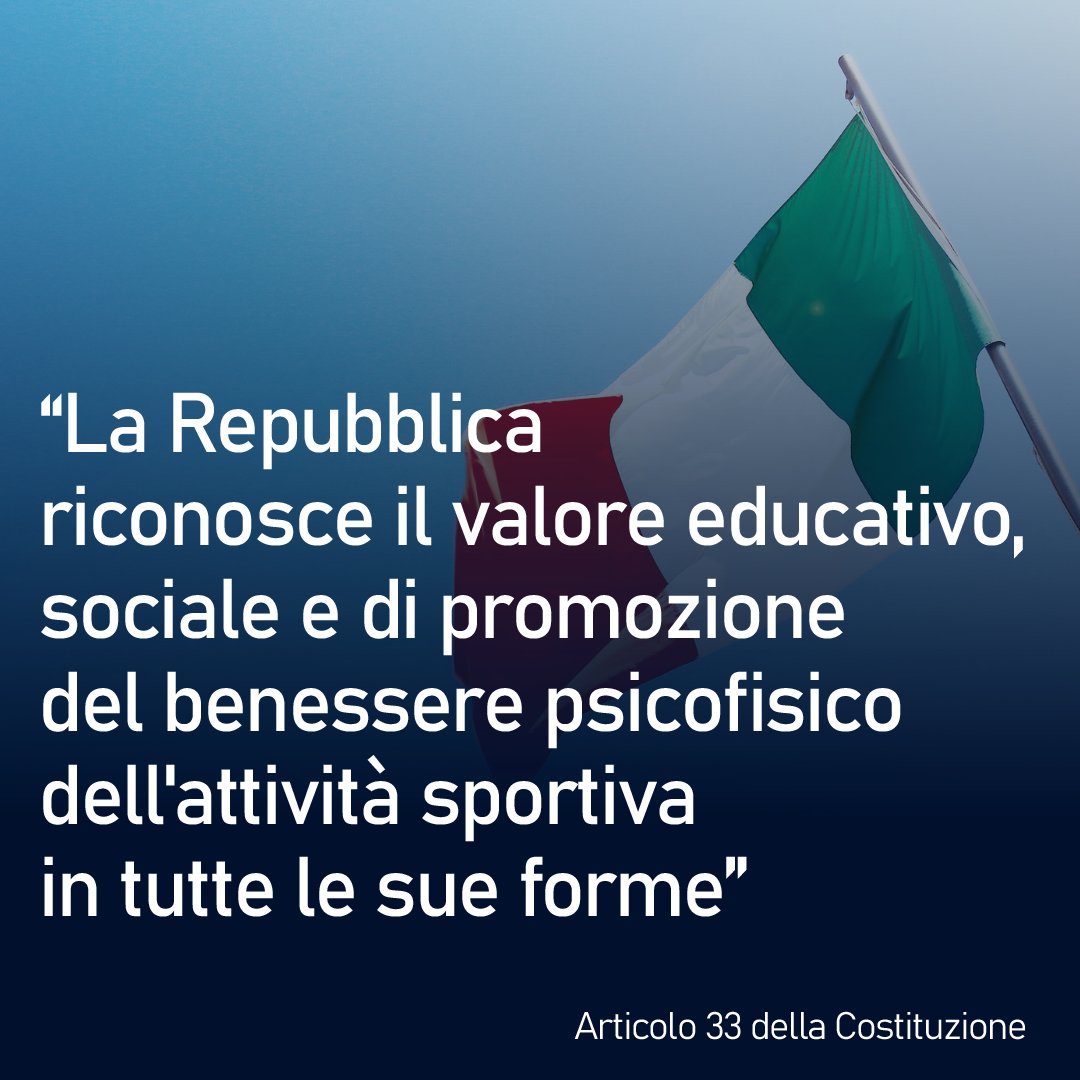 “La Repubblica riconosce il valore educativo, sociale e di promozione del benessere psicofisico dell'attività sportiva in tutte le sue forme”

Articolo 33 della Costituzione